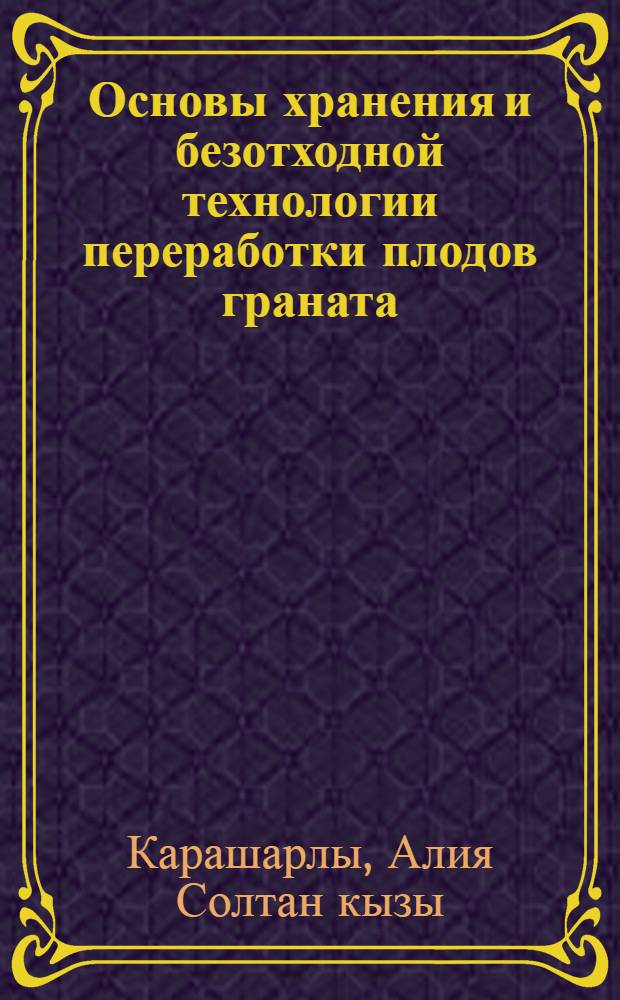 Основы хранения и безотходной технологии переработки плодов граната

Карашарлы, Алия Солтан кызы